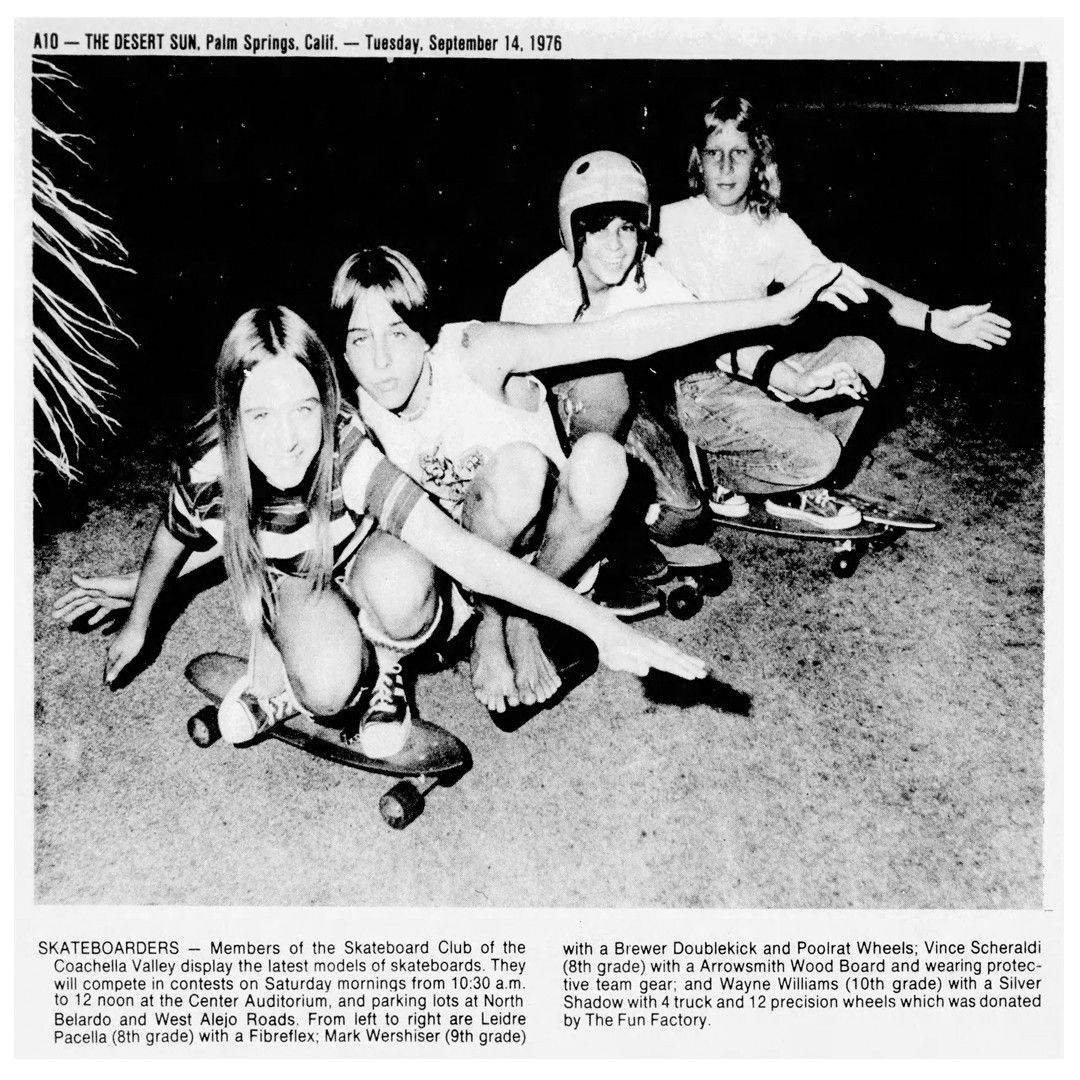 A10 — THE DESERT SUN, Palm Springs, Calif. — Tuesday, September 14, 1976

SKATEBOARDERS — Members of the Skateboard Club of the Coachella Valley display the latest models of skateboards. They will compete in contests on Saturday mornings from 10:30 a.m. to 12 noon at the Center Auditorium, and parking lots at North Belardo and West Alejo Roads. From left to right are Leidre Pacella (8th grade) with a Fibreflex; Mark Wershiser (9th grade) with a Brewer Doublekick and Poolrat Wheels; Vince Scheraldi (8th grade) with a Arrowsmith Wood Board and wearing protective team gear; and Wayne Williams (10th grade) with a Silver Shadow with 4 truck and 12 precision wheels which was donated by The Fun Factory.